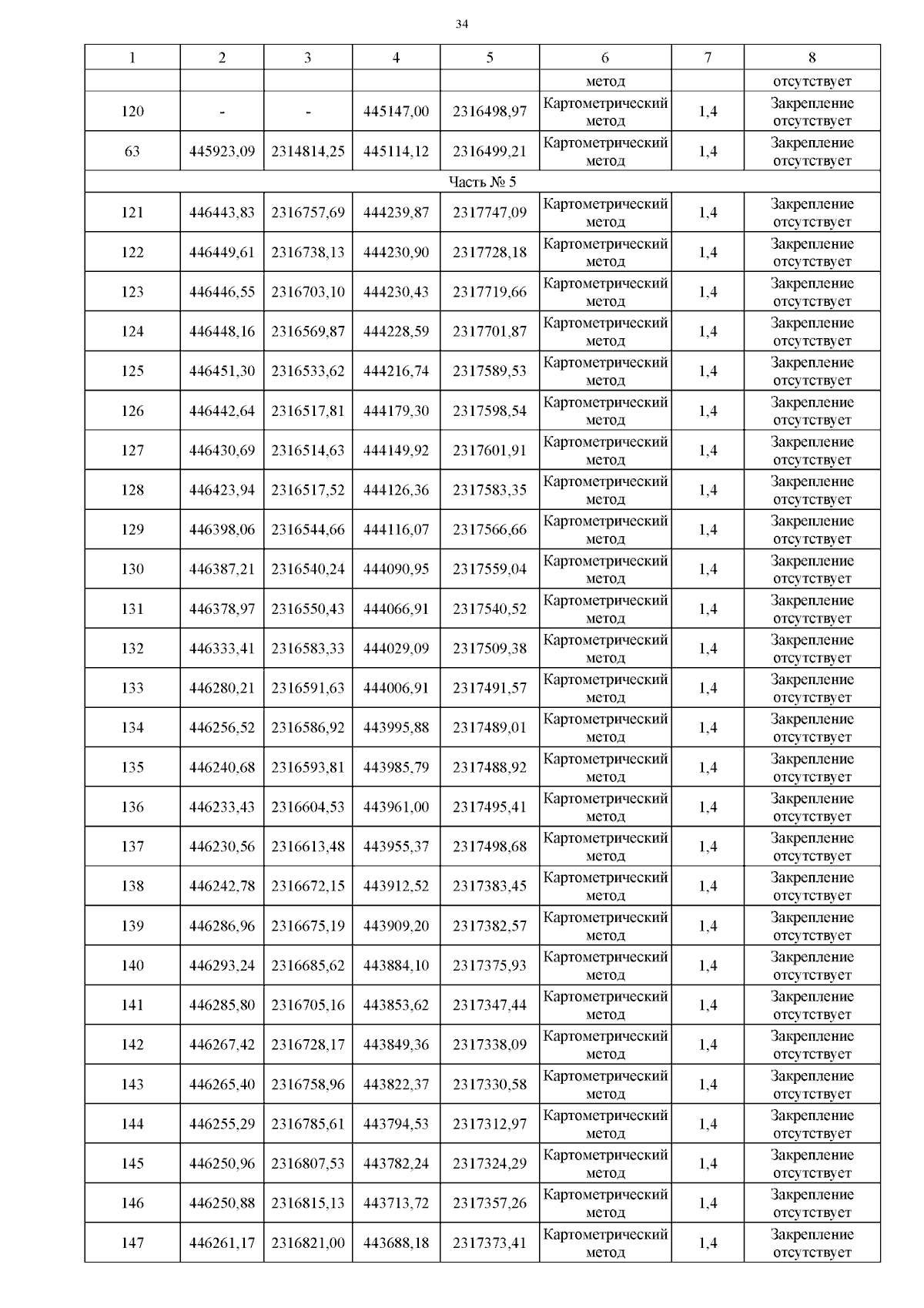 34

| 1 | 2 | 3 | 4 | 5 | 6 | 7 | 8 |
|---|---|---|---|---|---|---|---|
| | | | | | метод | | отсутствует |
| 120 | - | - | 445147,00 | 2316498,97 | Картометрический метод | 1,4 | Закрепление отсутствует |
| 63 | 445923,09 | 2314814,25 | 445114,12 | 2316499,21 | Картометрический метод | 1,4 | Закрепление отсутствует |
| Часть № 5 | | | | | | | |
| 121 | 446443,83 | 2316757,69 | 444239,87 | 2317747,09 | Картометрический метод | 1,4 | Закрепление отсутствует |
| 122 | 446449,61 | 2316738,13 | 444230,90 | 2317728,18 | Картометрический метод | 1,4 | Закрепление отсутствует |
| 123 | 446446,55 | 2316703,10 | 444230,43 | 2317719,66 | Картометрический метод | 1,4 | Закрепление отсутствует |
| 124 | 446448,16 | 2316569,87 | 444228,59 | 2317701,87 | Картометрический метод | 1,4 | Закрепление отсутствует |
| 125 | 446451,30 | 2316533,62 | 444216,74 | 2317589,53 | Картометрический метод | 1,4 | Закрепление отсутствует |
| 126 | 446442,64 | 2316517,81 | 444179,30 | 2317598,54 | Картометрический метод | 1,4 | Закрепление отсутствует |
| 127 | 446430,69 | 2316514,63 | 444149,92 | 2317601,91 | Картометрический метод | 1,4 | Закрепление отсутствует |
| 128 | 446423,94 | 2316517,52 | 444126,36 | 2317583,35 | Картометрический метод | 1,4 | Закрепление отсутствует |
| 129 | 446398,06 | 2316544,66 | 444116,07 | 2317566,66 | Картометрический метод | 1,4 | Закрепление отсутствует |
| 130 | 446387,21 | 2316540,24 | 444090,95 | 2317559,04 | Картометрический метод | 1,4 | Закрепление отсутствует |
| 131 | 446378,97 | 2316550,43 | 444066,91 | 2317540,52 | Картометрический метод | 1,4 | Закрепление отсутствует |
| 132 | 446333,41 | 2316583,33 | 444029,09 | 2317509,38 | Картометрический метод | 1,4 | Закрепление отсутствует |
| 133 | 446280,21 | 2316591,63 | 444006,91 | 2317491,57 | Картометрический метод | 1,4 | Закрепление отсутствует |
| 134 | 446256,52 | 2316586,92 | 443995,88 | 2317489,01 | Картометрический метод | 1,4 | Закрепление отсутствует |
| 135 | 446240,68 | 2316593,81 | 443985,79 | 2317488,92 | Картометрический метод | 1,4 | Закрепление отсутствует |
| 136 | 446233,43 | 2316604,53 | 443961,00 | 2317495,41 | Картометрический метод | 1,4 | Закрепление отсутствует |
| 137 | 446230,56 | 2316613,48 | 443955,37 | 2317498,68 | Картометрический метод | 1,4 | Закрепление отсутствует |
| 138 | 446242,78 | 2316672,15 | 443912,52 | 2317383,45 | Картометрический метод | 1,4 | Закрепление отсутствует |
| 139 | 446286,96 | 2316675,19 | 443909,20 | 2317382,57 | Картометрический метод | 1,4 | Закрепление отсутствует |
| 140 | 446293,24 | 2316685,62 | 443884,10 | 2317375,93 | Картометрический метод | 1,4 | Закрепление отсутствует |
| 141 | 446285,80 | 2316705,16 | 443853,62 | 2317347,44 | Картометрический метод | 1,4 | Закрепление отсутствует |
| 142 | 446267,42 | 2316728,17 | 443849,36 | 2317338,09 | Картометрический метод | 1,4 | Закрепление отсутствует |
| 143 | 446265,40 | 2316758,96 | 443822,37 | 2317330,58 | Картометрический метод | 1,4 | Закрепление отсутствует |
| 144 | 446255,29 | 2316785,61 | 443794,53 | 2317312,97 | Картометрический метод | 1,4 | Закрепление отсутствует |
| 145 | 446250,96 | 2316807,53 | 443782,24 | 2317324,29 | Картометрический метод | 1,4 | Закрепление отсутствует |
| 146 | 446250,88 | 2316815,13 | 443713,72 | 2317357,26 | Картометрический метод | 1,4 | Закрепление отсутствует |
| 147 | 446261,17 | 2316821,00 | 443688,18 | 2317373,41 | Картометрический метод | 1,4 | Закрепление отсутствует |